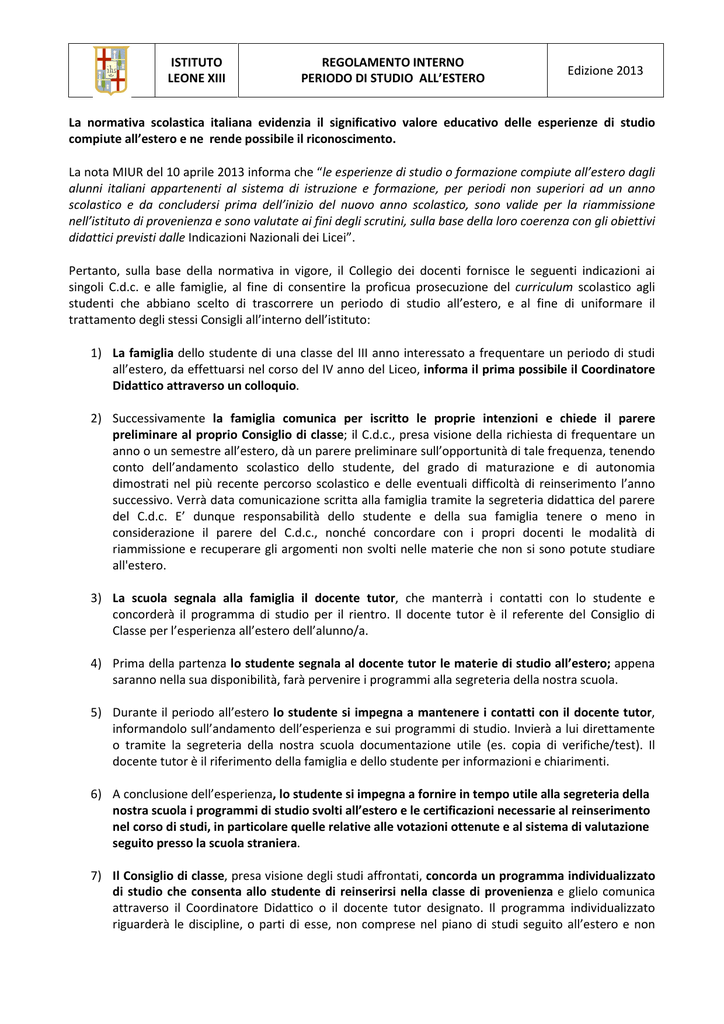 | | ISTITUTO LEONE XIII | REGOLAMENTO INTERNO PERIODO DI STUDIO ALL'ESTERO | Edizione 2013 |
|---|---|---|---|

La normativa scolastica italiana evidenzia il significativo valore educativo delle esperienze di studio compiute all'estero e ne rende possibile il riconoscimento.

La nota MIUR del 10 aprile 2013 informa che "le esperienze di studio o formazione compiute all'estero dagli alunni italiani appartenenti al sistema di istruzione e formazione, per periodi non superiori ad un anno scolastico e da concludersi prima dell'inizio del nuovo anno scolastico, sono valide per la riammissione nell'istituto di provenienza e sono valutate ai fini degli scrutini, sulla base della loro coerenza con gli obiettivi didattici previsti dalle Indicazioni Nazionali dei Licei".

Pertanto, sulla base della normativa in vigore, il Collegio dei docenti fornisce le seguenti indicazioni ai singoli C.d.c. e alle famiglie, al fine di consentire la proficua prosecuzione del curriculum scolastico agli studenti che abbiano scelto di trascorrere un periodo di studio all'estero, e al fine di uniformare il trattamento degli stessi Consigli all'interno dell'istituto:

1) La famiglia dello studente di una classe del III anno interessato a frequentare un periodo di studi all'estero, da effettuarsi nel corso del IV anno del Liceo, informa il prima possibile il Coordinatore Didattico attraverso un colloquio.

2) Successivamente la famiglia comunica per iscritto le proprie intenzioni e chiede il parere preliminare al proprio Consiglio di classe; il C.d.c., presa visione della richiesta di frequentare un anno o un semestre all'estero, dà un parere preliminare sull'opportunità di tale frequenza, tenendo conto dell'andamento scolastico dello studente, del grado di maturazione e di autonomia dimostrati nel più recente percorso scolastico e delle eventuali difficoltà di reinserimento l'anno successivo. Verrà data comunicazione scritta alla famiglia tramite la segreteria didattica del parere del C.d.c. E' dunque responsabilità dello studente e della sua famiglia tenere o meno in considerazione il parere del C.d.c., nonché concordare con i propri docenti le modalità di riammissione e recuperare gli argomenti non svolti nelle materie che non si sono potute studiare all'estero.

3) La scuola segnala alla famiglia il docente tutor, che manterrà i contatti con lo studente e concorderà il programma di studio per il rientro. Il docente tutor è il referente del Consiglio di Classe per l'esperienza all'estero dell'alunno/a.

4) Prima della partenza lo studente segnala al docente tutor le materie di studio all'estero; appena saranno nella sua disponibilità, farà pervenire i programmi alla segreteria della nostra scuola.

5) Durante il periodo all'estero lo studente si impegna a mantenere i contatti con il docente tutor, informandolo sull'andamento dell'esperienza e sui programmi di studio. Invierà a lui direttamente o tramite la segreteria della nostra scuola documentazione utile (es. copia di verifiche/test). Il docente tutor è il riferimento della famiglia e dello studente per informazioni e chiarimenti.

6) A conclusione dell'esperienza, lo studente si impegna a fornire in tempo utile alla segreteria della nostra scuola i programmi di studio svolti all'estero e le certificazioni necessarie al reinserimento nel corso di studi, in particolare quelle relative alle votazioni ottenute e al sistema di valutazione seguito presso la scuola straniera.

7) Il Consiglio di classe, presa visione degli studi affrontati, concorda un programma individualizzato di studio che consenta allo studente di reinserirsi nella classe di provenienza e glielo comunica attraverso il Coordinatore Didattico o il docente tutor designato. Il programma individualizzato riguarderà le discipline, o parti di esse, non comprese nel piano di studi seguito all'estero e non